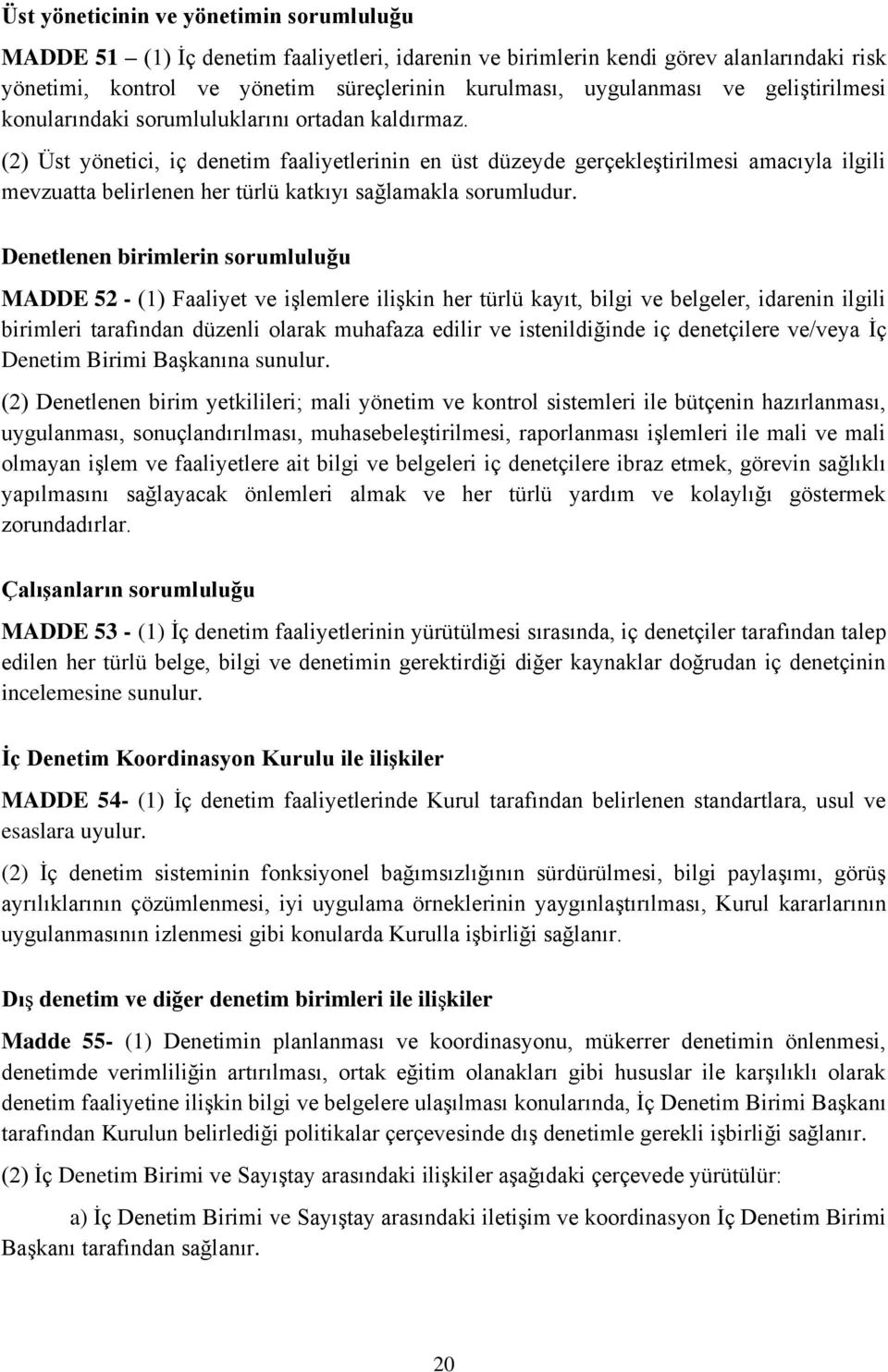 Üst yöneticinin ve yönetimin sorumluluğu

MADDE 51 – (1) İç denetim faaliyetleri, idarenin ve birimlerin kendi görev alanlarındaki risk yönetimi, kontrol ve yönetim süreçlerinin kurulması, uygulanması ve geliştirilmesi konularındaki sorumluluklarını ortadan kaldırmaz.

(2) Üst yönetici, iç denetim faaliyetlerinin en üst düzeyde gerçekleştirilmesi amacıyla ilgili mevzuatta belirlenen her türlü katkıyı sağlamakla sorumludur.

Denetlenen birimlerin sorumluluğu

MADDE 52 - (1) Faaliyet ve işlemlere ilişkin her türlü kayıt, bilgi ve belgeler, idarenin ilgili birimleri tarafından düzenli olarak muhafaza edilir ve istenildiğinde iç denetçilere ve/veya İç Denetim Birimi Başkanına sunulur.

(2) Denetlenen birim yetkilileri; mali yönetim ve kontrol sistemleri ile bütçenin hazırlanması, uygulanması, sonuçlandırılması, muhasebeleştirilmesi, raporlanması işlemleri ile mali ve mali olmayan işlem ve faaliyetlere ait bilgi ve belgeleri iç denetçilere ibraz etmek, görevin sağlıklı yapılmasını sağlayacak önlemleri almak ve her türlü yardım ve kolaylığı göstermek zorundadırlar.

Çalışanların sorumluluğu

MADDE 53 - (1) İç denetim faaliyetlerinin yürütülmesi sırasında, iç denetçiler tarafından talep edilen her türlü belge, bilgi ve denetimin gerektirdiği diğer kaynaklar doğrudan iç denetçinin incelemesine sunulur.

İç Denetim Koordinasyon Kurulu ile ilişkiler

MADDE 54- (1) İç denetim faaliyetlerinde Kurul tarafından belirlenen standartlara, usul ve esaslara uyulur.

(2) İç denetim sisteminin fonksiyonel bağımsızlığının sürdürülmesi, bilgi paylaşımı, görüş ayrılıklarının çözümlenmesi, iyi uygulama örneklerinin yaygınlaştırılması, Kurul kararlarının uygulanmasının izlenmesi gibi konularda Kurulla işbirliği sağlanır.

Dış denetim ve diğer denetim birimleri ile ilişkiler

Madde 55- (1) Denetimin planlanması ve koordinasyonu, mükerrer denetimin önlenmesi, denetimde verimliliğin artırılması, ortak eğitim olanakları gibi hususlar ile karşılıklı olarak denetim faaliyetine ilişkin bilgi ve belgelere ulaşılması konularında, İç Denetim Birimi Başkanı tarafından Kurulun belirlediği politikalar çerçevesinde dış denetimle gerekli işbirliği sağlanır.

(2) İç Denetim Birimi ve Sayıştay arasındaki ilişkiler aşağıdaki çerçevede yürütülür:

a) İç Denetim Birimi ve Sayıştay arasındaki iletişim ve koordinasyon İç Denetim Birimi Başkanı tarafından sağlanır.

20